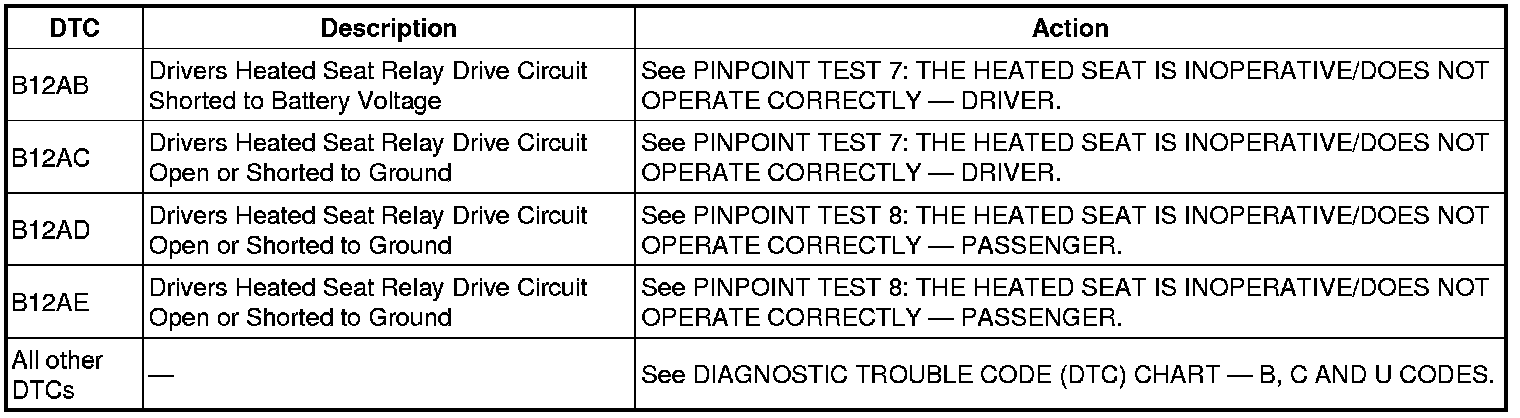 | DTC | Description | Action |
|---|---|---|
| B12AB | Drivers Heated Seat Relay Drive Circuit Shorted to Battery Voltage | See PINPOINT TEST 7: THE HEATED SEAT IS INOPERATIVE/DOES NOT OPERATE CORRECTLY — DRIVER. |
| B12AC | Drivers Heated Seat Relay Drive Circuit Open or Shorted to Ground | See PINPOINT TEST 7: THE HEATED SEAT IS INOPERATIVE/DOES NOT OPERATE CORRECTLY — DRIVER. |
| B12AD | Drivers Heated Seat Relay Drive Circuit Open or Shorted to Ground | See PINPOINT TEST 8: THE HEATED SEAT IS INOPERATIVE/DOES NOT OPERATE CORRECTLY — PASSENGER. |
| B12AE | Drivers Heated Seat Relay Drive Circuit Open or Shorted to Ground | See PINPOINT TEST 8: THE HEATED SEAT IS INOPERATIVE/DOES NOT OPERATE CORRECTLY — PASSENGER. |
| All other DTCs | — | See DIAGNOSTIC TROUBLE CODE (DTC) CHART — B, C AND U CODES. |